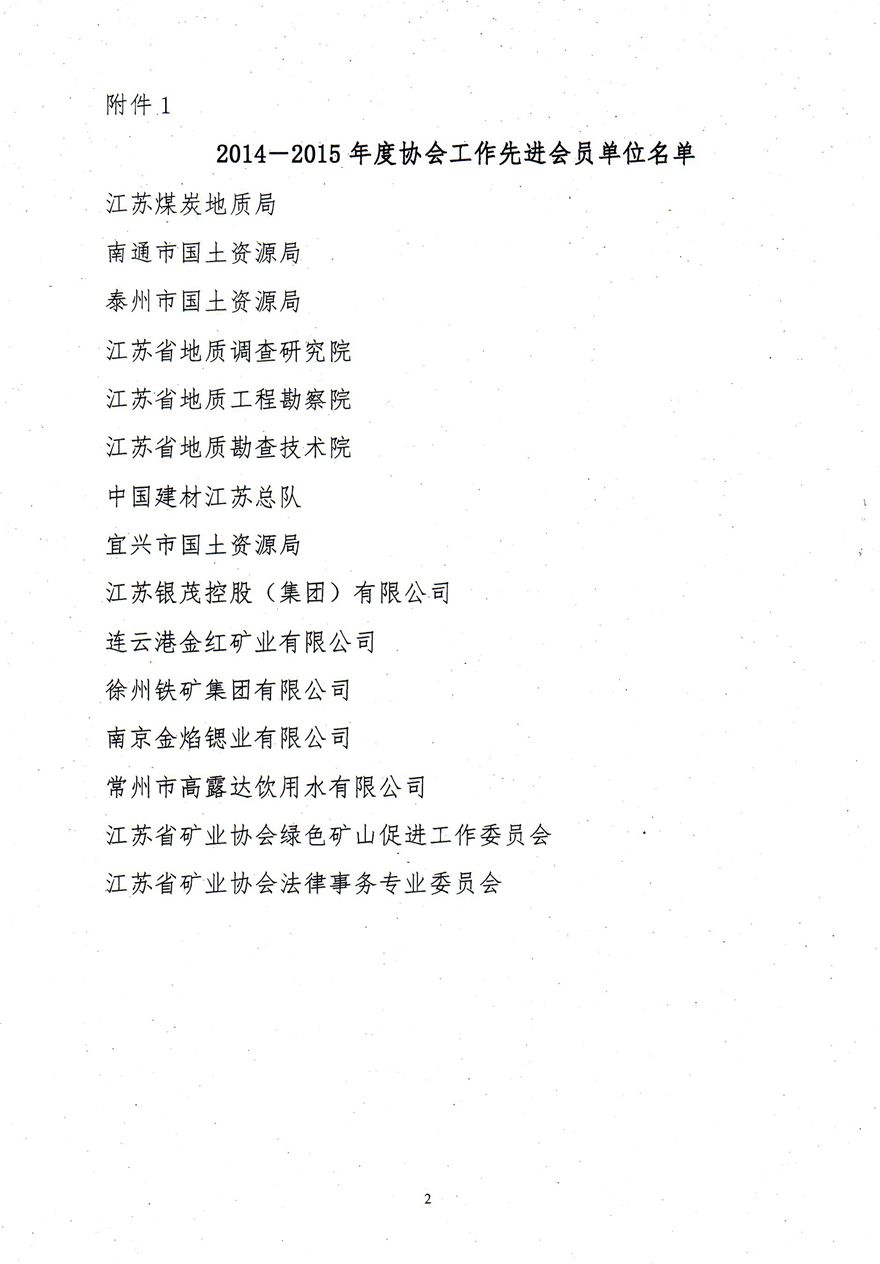 附件 1

2014—2015 年度协会工作先进会员单位名单

江苏煤炭地质局

南通市国土资源局

泰州市国土资源局

江苏省地质调查研究院

江苏省地质工程勘察院

江苏省地质勘查技术院

中国建材江苏总队

宜兴市国土资源局

江苏银茂控股（集团）有限公司

连云港金红矿业有限公司

徐州铁矿集团有限公司

南京金焰锶业有限公司

常州市高露达饮用水有限公司

江苏省矿业协会绿色矿山促进工作委员会

江苏省矿业协会法律事务专业委员会

2